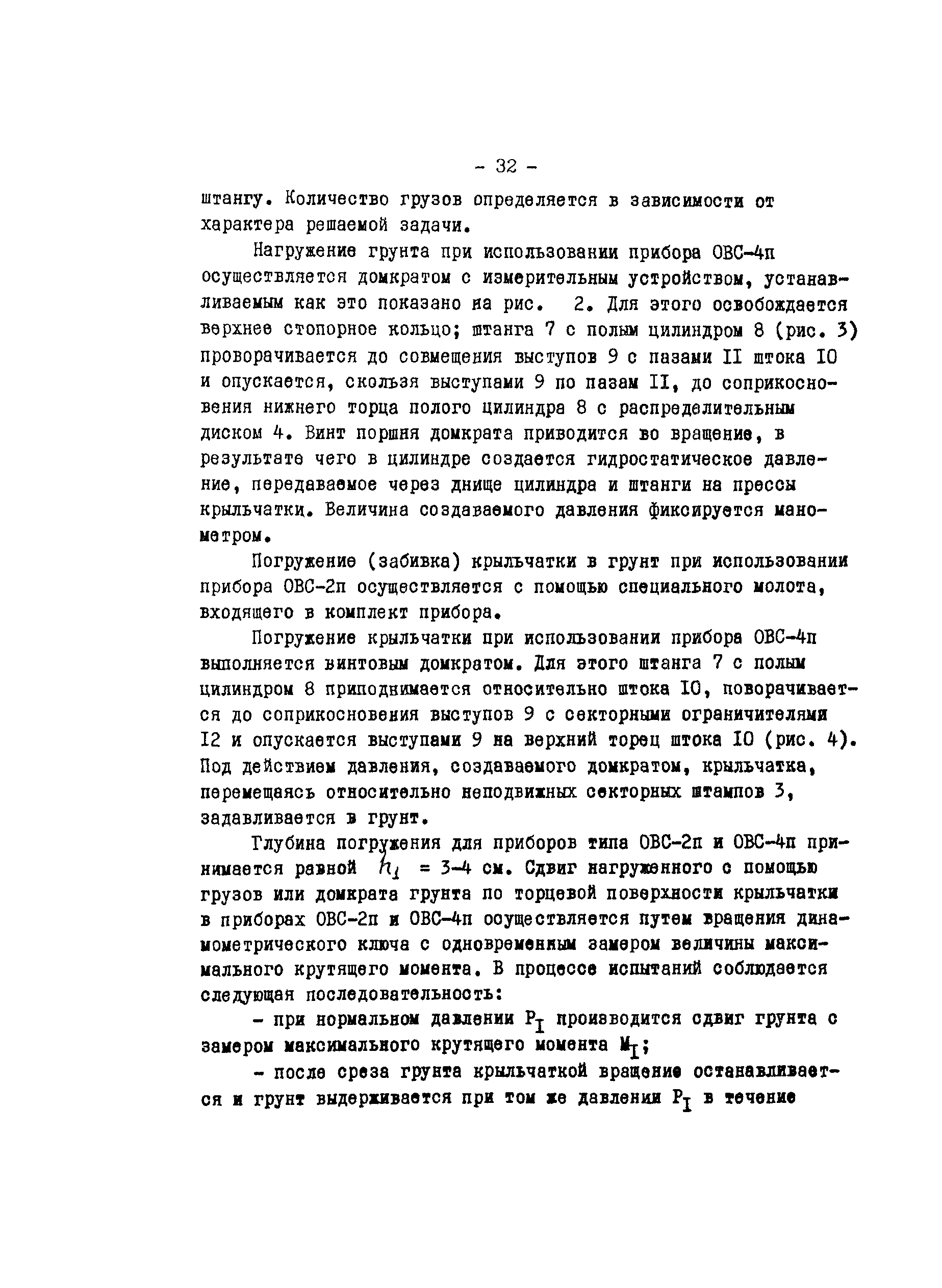 - 32 -

штангу. Количество грузов определяется в зависимости от характера решаемой задачи.

Нагружение грунта при использовании прибора ОВС-4п осуществляется домкратом с измерительным устройством, устанавливаемым как это показано на рис. 2. Для этого освобождается верхнее стопорное кольцо; штанга 7 с полым цилиндром 8 (рис. 3) проворачивается до совмещения выступов 9 с пазами II штока IO и опускается, скользя выступами 9 по пазам II, до соприкосновения нижнего торца полого цилиндра 8 с распределительным диском 4. Винт поршня домкрата приводится во вращение, в результате чего в цилиндре создается гидростатическое давление, передаваемое через днище цилиндра и штанги на прессы крыльчатки. Величина создаваемого давления фиксируется манометром.

Погружение (забивка) крыльчатки в грунт при использовании прибора ОВС-2п осуществляется с помощью специального молота, входящего в комплект прибора.

Погружение крыльчатки при использовании прибора ОВС-4п выполняется винтовым домкратом. Для этого штанга 7 с полым цилиндром 8 приподнимается относительно штока IO, поворачивается до соприкосновения выступов 9 с секторными ограничителями I2 и опускается выступами 9 на верхний торец штока IO (рис. 4). Под действием давления, создаваемого домкратом, крыльчатка, перемещаясь относительно неподвижных секторных штампов 3, задавливается в грунт.

Глубина погружения для приборов типа ОВС-2п и ОВС-4п принимается равной $h_1$ = 3-4 см. Сдвиг нагруженного с помощью грузов или домкрата грунта по торцевой поверхности крыльчатки в приборах ОВС-2п и ОВС-4п осуществляется путем вращения динамометрического ключа с одновременным замером величины максимального крутящего момента. В процессе испытаний соблюдается следующая последовательность:

- при нормальном давлении $P_I$ производится сдвиг грунта с замером максимального крутящего момента $M_I$;

- после среза грунта крыльчаткой вращение останавливается и грунт выдерживается при том же давлении $P_I$ в течение